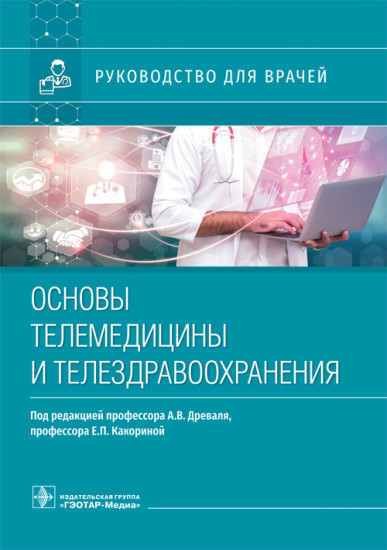 РУКОВОДСТВО ДЛЯ ВРАЧЕЙ

ОСНОВЫ ТЕЛЕМЕДИЦИНЫ И ТЕЛЕЗДРАВООХРАНЕНИЯ

Под редакцией профессора А.В. Древаля, профессора Е.П. Какориной

ИЗДАТЕЛЬСКАЯ ГРУППА «ГЭОТАР-Медиа»